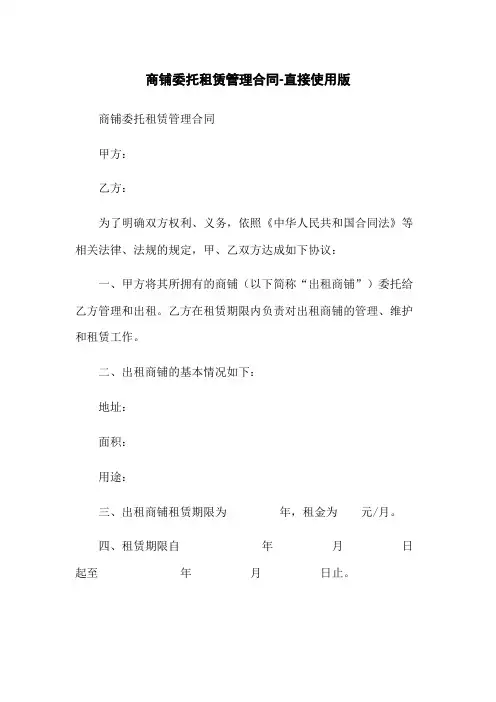 商铺委托租赁管理合同-直接使用版

商铺委托租赁管理合同

甲方：

乙方：

为了明确双方权利、义务，依照《中华人民共和国合同法》等相关法律、法规的规定，甲、乙双方达成如下协议：

一、甲方将其所拥有的商铺（以下简称“出租商铺”）委托给乙方管理和出租。乙方在租赁期限内负责对出租商铺的管理、维护和租赁工作。

二、出租商铺的基本情况如下：

地址：

面积：

用途：

三、出租商铺租赁期限为 年，租金为 元/月。

四、租赁期限自 年 月 日起至 年 月 日止。